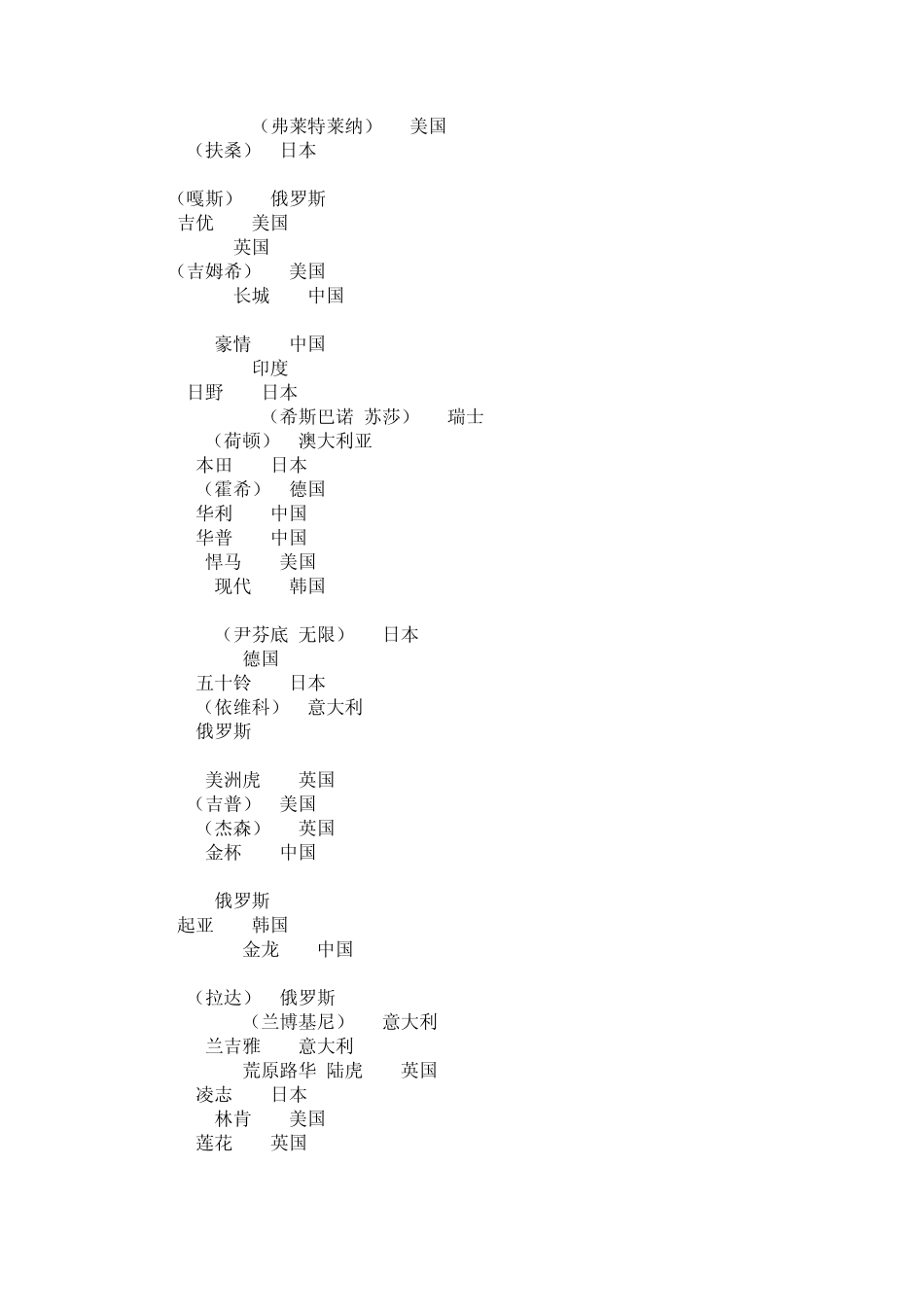 （弗莱特莱纳） 美国
（扶桑） 日本

（嘎斯） 俄罗斯
吉优 美国
英国
（吉姆希） 美国
长城 中国

豪情 中国
印度
日野 日本
（希斯巴诺 苏莎） 瑞士
（荷顿） 澳大利亚
本田 日本
（霍希） 德国
华利 中国
华普 中国
悍马 美国
现代 韩国

（尹芬底 无限） 日本
德国
五十铃 日本
（依维科） 意大利
俄罗斯

美洲虎 英国
（吉普） 美国
（杰森） 英国
金杯 中国

俄罗斯
起亚 韩国
金龙 中国

（拉达） 俄罗斯
（兰博基尼） 意大利
兰吉雅 意大利
荒原路华 陆虎 英国
凌志 日本
林肯 美国
莲花 英国